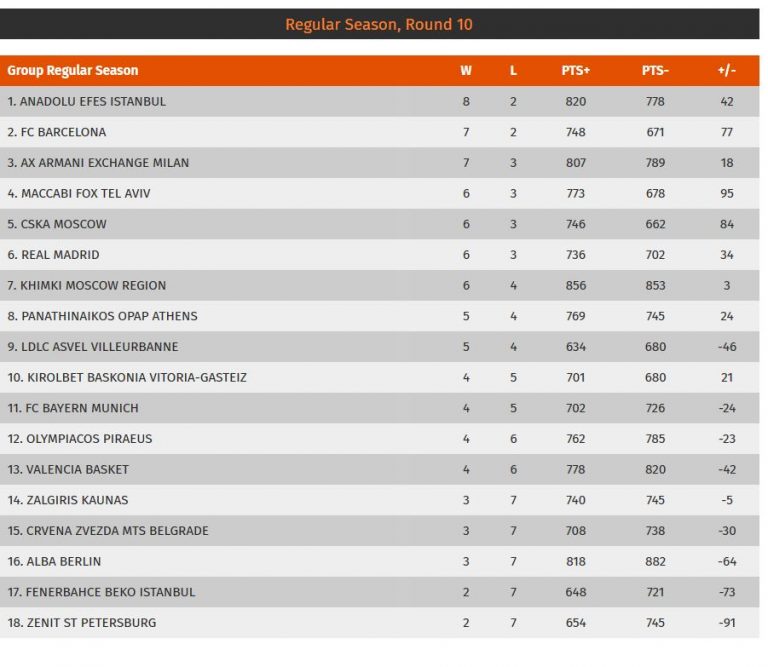 Regular Season, Round 10

| Group Regular Season | W | L | PTS+ | PTS- | +/- |
|---|---|---|---|---|---|
| 1. ANADOLU EFES ISTANBUL | 8 | 2 | 820 | 778 | 42 |
| 2. FC BARCELONA | 7 | 2 | 748 | 671 | 77 |
| 3. AX ARMANI EXCHANGE MILAN | 7 | 3 | 807 | 789 | 18 |
| 4. MACCABI FOX TEL AVIV | 6 | 3 | 773 | 678 | 95 |
| 5. CSKA MOSCOW | 6 | 3 | 746 | 662 | 84 |
| 6. REAL MADRID | 6 | 3 | 736 | 702 | 34 |
| 7. KHIMKI MOSCOW REGION | 6 | 4 | 856 | 853 | 3 |
| 8. PANATHINAIKOS OPAP ATHENS | 5 | 4 | 769 | 745 | 24 |
| 9. LDLC ASVEL VILLEURBANNE | 5 | 4 | 634 | 680 | -46 |
| 10. KIROLBET BASKONIA VITORIA-GASTEIZ | 4 | 5 | 701 | 680 | 21 |
| 11. FC BAYERN MUNICH | 4 | 5 | 702 | 726 | -24 |
| 12. OLYMPIACOS PIRAEUS | 4 | 6 | 762 | 785 | -23 |
| 13. VALENCIA BASKET | 4 | 6 | 778 | 820 | -42 |
| 14. ZALGIRIS KAUNAS | 3 | 7 | 740 | 745 | -5 |
| 15. CRVENA ZVEZDA MTS BELGRADE | 3 | 7 | 708 | 738 | -30 |
| 16. ALBA BERLIN | 3 | 7 | 818 | 882 | -64 |
| 17. FENERBAHCE BEKO ISTANBUL | 2 | 7 | 648 | 721 | -73 |
| 18. ZENIT ST PETERSBURG | 2 | 7 | 654 | 745 | -91 |